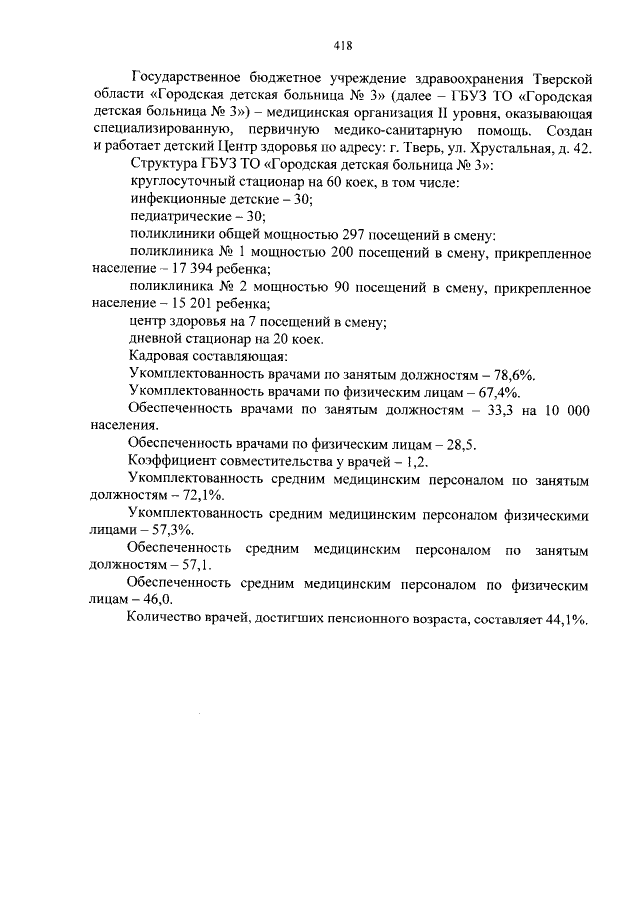 418

Государственное бюджетное учреждение здравоохранения Тверской области «Городская детская больница № 3» (далее – ГБУЗ ТО «Городская детская больница № 3») – медицинская организация II уровня, оказывающая специализированную, первичную медико-санитарную помощь. Создан и работает детский Центр здоровья по адресу: г. Тверь, ул. Хрустальная, д. 42.

Структура ГБУЗ ТО «Городская детская больница № 3»:

круглосуточный стационар на 60 коек, в том числе:

инфекционные детские – 30;

педиатрические – 30;

поликлиники общей мощностью 297 посещений в смену:

поликлиника № 1 мощностью 200 посещений в смену, прикрепленное население – 17 394 ребенка;

поликлиника № 2 мощностью 90 посещений в смену, прикрепленное население – 15 201 ребенка;

центр здоровья на 7 посещений в смену;

дневной стационар на 20 коек.

Кадровая составляющая:

Укомплектованность врачами по занятым должностям – 78,6%.

Укомплектованность врачами по физическим лицам – 67,4%.

Обеспеченность врачами по занятым должностям – 33,3 на 10 000 населения.

Обеспеченность врачами по физическим лицам – 28,5.

Коэффициент совместительства у врачей – 1,2.

Укомплектованность средним медицинским персоналом по занятым должностям – 72,1%.

Укомплектованность средним медицинским персоналом физическими лицами – 57,3%.

Обеспеченность средним медицинским персоналом по занятым должностям – 57,1.

Обеспеченность средним медицинским персоналом по физическим лицам – 46,0.

Количество врачей, достигших пенсионного возраста, составляет 44,1%.